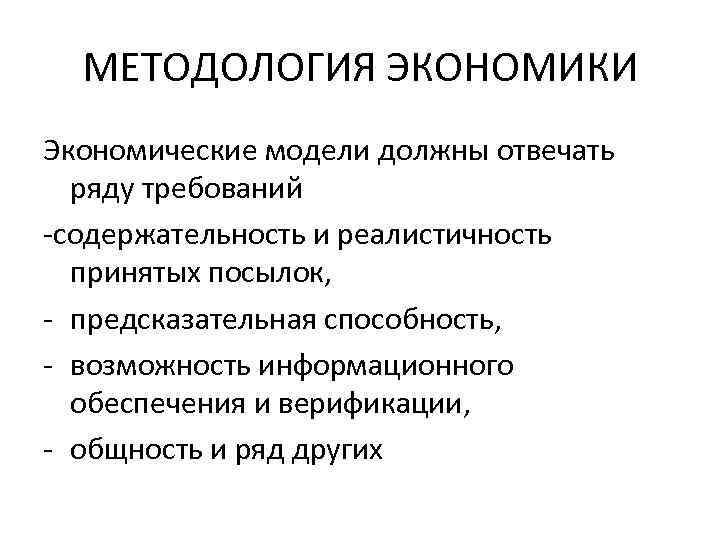 МЕТОДОЛОГИЯ ЭКОНОМИКИ

Экономические модели должны отвечать ряду требований

-содержательность и реалистичность принятых посылок,

- предсказательная способность,

- возможность информационного обеспечения и верификации,

- общность и ряд других